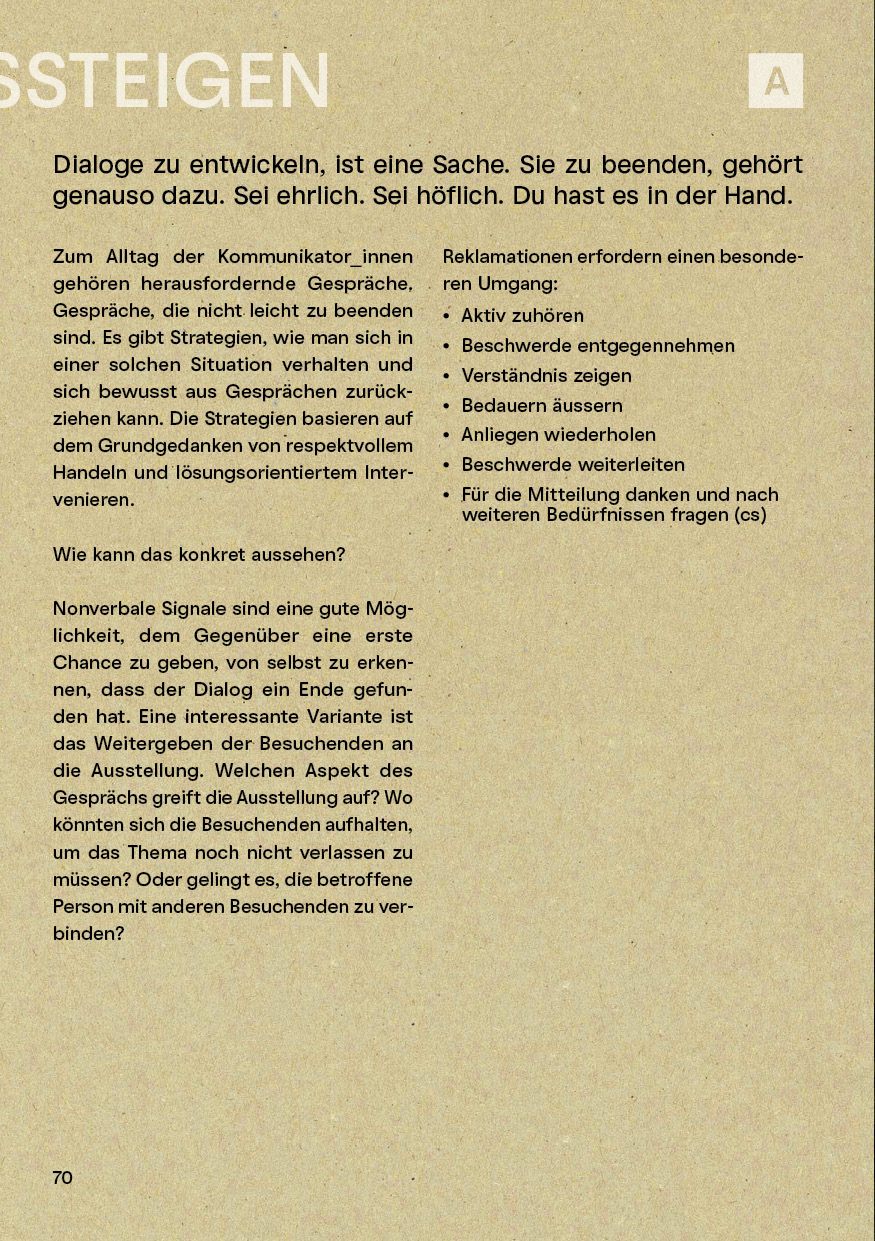 SSTEIGEN

A

Dialoge zu entwickeln, ist eine Sache. Sie zu beenden, gehört genauso dazu. Sei ehrlich. Sei höflich. Du hast es in der Hand.

Zum Alltag der Kommunikator_innen gehören herausfordernde Gespräche, Gespräche, die nicht leicht zu beenden sind. Es gibt Strategien, wie man sich in einer solchen Situation verhalten und sich bewusst aus Gesprächen zurückziehen kann. Die Strategien basieren auf dem Grundgedanken von respektvollem Handeln und lösungsorientiertem Intervenieren.

Wie kann das konkret aussehen?

Nonverbale Signale sind eine gute Möglichkeit, dem Gegenüber eine erste Chance zu geben, von selbst zu erkennen, dass der Dialog ein Ende gefunden hat. Eine interessante Variante ist das Weitergeben der Besuchenden an die Ausstellung. Welchen Aspekt des Gesprächs greift die Ausstellung auf? Wo könnten sich die Besuchenden aufhalten, um das Thema noch nicht verlassen zu müssen? Oder gelingt es, die betroffene Person mit anderen Besuchenden zu verbinden?

Reklamationen erfordern einen besonderen Umgang:
• Aktiv zuhören
• Beschwerde entgegennehmen
• Verständnis zeigen
• Bedauern äussern
• Anliegen wiederholen
• Beschwerde weiterleiten
• Für die Mitteilung danken und nach weiteren Bedürfnissen fragen (cs)

70